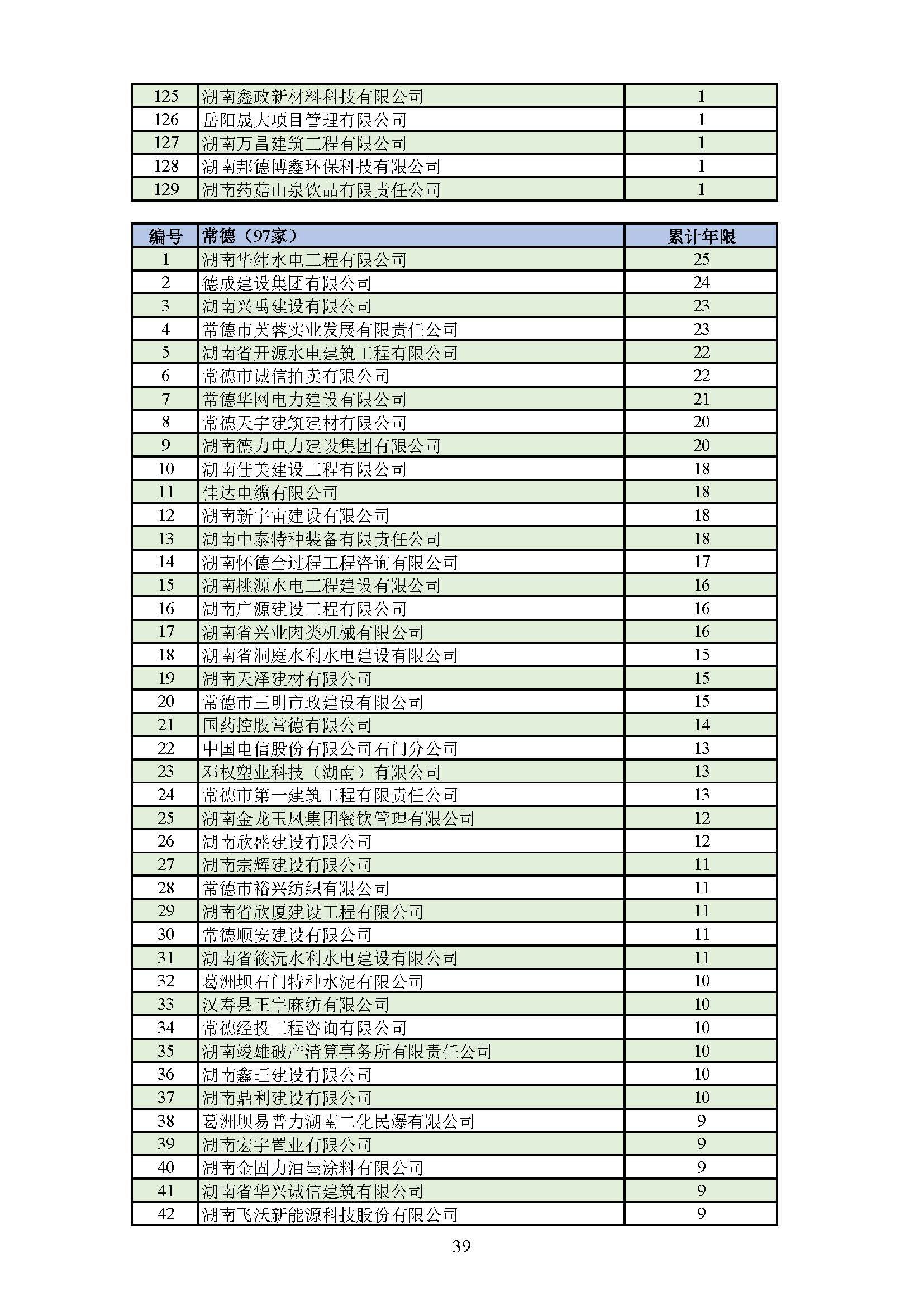 | 125 | 湖南鑫政新材料科技有限公司 | 1 |
|---|---|---|
| 126 | 岳阳晟大项目管理有限公司 | 1 |
| 127 | 湖南万昌建筑工程有限公司 | 1 |
| 128 | 湖南邦德博鑫环保科技有限公司 | 1 |
| 129 | 湖南药菇山泉饮品有限责任公司 | 1 |

| 编号 | 常德（97家） | 累计年限 |
|---|---|---|
| 1 | 湖南华纬水电工程有限公司 | 25 |
| 2 | 德成建设集团有限公司 | 24 |
| 3 | 湖南兴禹建设有限公司 | 23 |
| 4 | 常德市芙蓉实业发展有限责任公司 | 23 |
| 5 | 湖南省开源水电建筑工程有限公司 | 22 |
| 6 | 常德市诚信拍卖有限公司 | 22 |
| 7 | 常德华网电力建设有限公司 | 21 |
| 8 | 常德天宇建筑建材有限公司 | 20 |
| 9 | 湖南德力电力建设集团有限公司 | 20 |
| 10 | 湖南佳美建设工程有限公司 | 18 |
| 11 | 佳达电缆有限公司 | 18 |
| 12 | 湖南新宇宙建设有限公司 | 18 |
| 13 | 湖南中泰特种装备有限责任公司 | 18 |
| 14 | 湖南怀德全过程工程咨询有限公司 | 17 |
| 15 | 湖南桃源水电工程建设有限公司 | 16 |
| 16 | 湖南广源建设工程有限公司 | 16 |
| 17 | 湖南省兴业肉类机械有限公司 | 16 |
| 18 | 湖南省洞庭水利水电建设有限公司 | 15 |
| 19 | 湖南天泽建材有限公司 | 15 |
| 20 | 常德市三明市政建设有限公司 | 15 |
| 21 | 国药控股常德有限公司 | 14 |
| 22 | 中国电信股份有限公司石门分公司 | 13 |
| 23 | 邓权塑业科技（湖南）有限公司 | 13 |
| 24 | 常德市第一建筑工程有限责任公司 | 13 |
| 25 | 湖南金龙玉凤集团餐饮管理有限公司 | 12 |
| 26 | 湖南欣盛建设有限公司 | 12 |
| 27 | 湖南宗辉建设有限公司 | 11 |
| 28 | 常德市裕兴纺织有限公司 | 11 |
| 29 | 湖南省欣厦建设工程有限公司 | 11 |
| 30 | 常德顺安建设有限公司 | 11 |
| 31 | 湖南省筱沅水利水电建设有限公司 | 11 |
| 32 | 葛洲坝石门特种水泥有限公司 | 10 |
| 33 | 汉寿县正宇麻纺有限公司 | 10 |
| 34 | 常德经投工程咨询有限公司 | 10 |
| 35 | 湖南竣雄破产清算事务所有限责任公司 | 10 |
| 36 | 湖南鑫旺建设有限公司 | 10 |
| 37 | 湖南鼎利建设有限公司 | 10 |
| 38 | 葛洲坝易普力湖南二化民爆有限公司 | 9 |
| 39 | 湖南宏宇置业有限公司 | 9 |
| 40 | 湖南金固力油墨涂料有限公司 | 9 |
| 41 | 湖南省华兴诚信建筑有限公司 | 9 |
| 42 | 湖南飞沃新能源科技股份有限公司 | 9 |

39